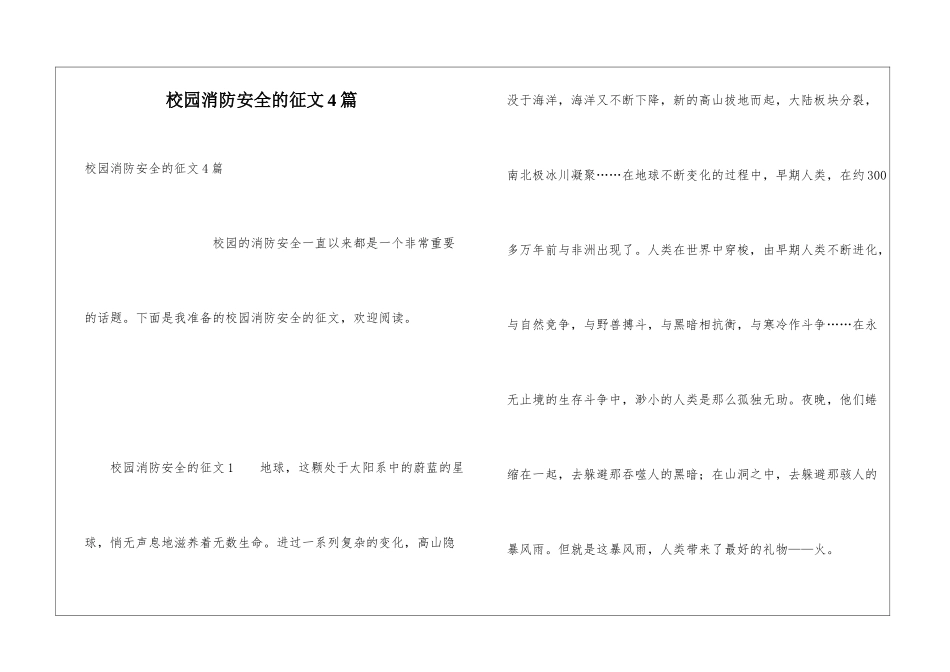 校园消防安全的征文4篇

校园消防安全的征文4篇

校园的消防安全一直以来都是一个非常重要的话题。下面是我准备的校园消防安全的征文，欢迎阅读。

校园消防安全的征文1　　地球，这颗处于太阳系中的蔚蓝的星球，悄无声息地滋养着无数生命。进过一系列复杂的变化，高山隐没于海洋，海洋又不断下降，新的高山拔地而起，大陆板块分裂，南北极冰川凝聚……在地球不断变化的过程中，早期人类，在约300多万年前与非洲出现了。人类在世界中穿梭，由早期人类不断进化，与自然竞争，与野兽搏斗，与黑暗相抗衡，与寒冷作斗争……在永无止境的生存斗争中，渺小的人类是那么孤独无助。夜晚，他们蜷缩在一起，去躲避那吞噬人的黑暗；在山洞之中，去躲避那骇人的暴风雨。但就是这暴风雨，人类带来了最好的礼物——火。